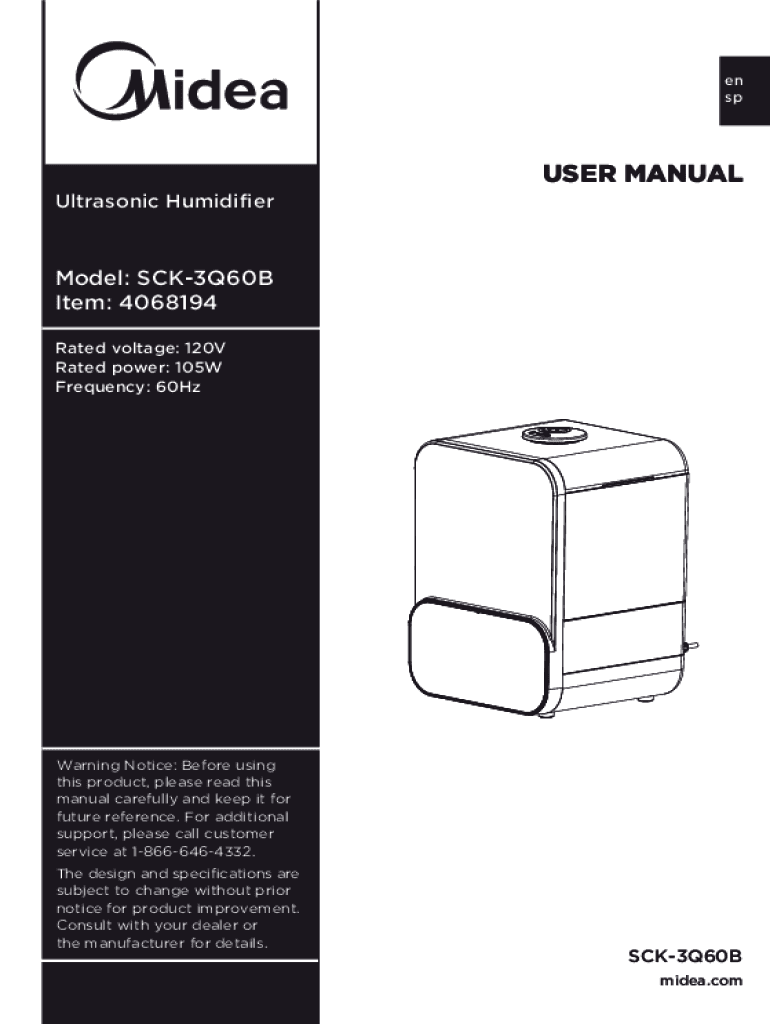 Midea

en
sp

USER MANUAL

Ultrasonic Humidifier

Model: SCK-3Q60B
Item: 4068194

Rated voltage: 120V
Rated power: 105W
Frequency: 60Hz

Warning Notice: Before using this product, please read this manual carefully and keep it for future reference. For additional support, please call customer service at 1-866-646-4332.

The design and specifications are subject to change without prior notice for product improvement. Consult with your dealer or the manufacturer for details.

SCK-3Q60B
midea.com